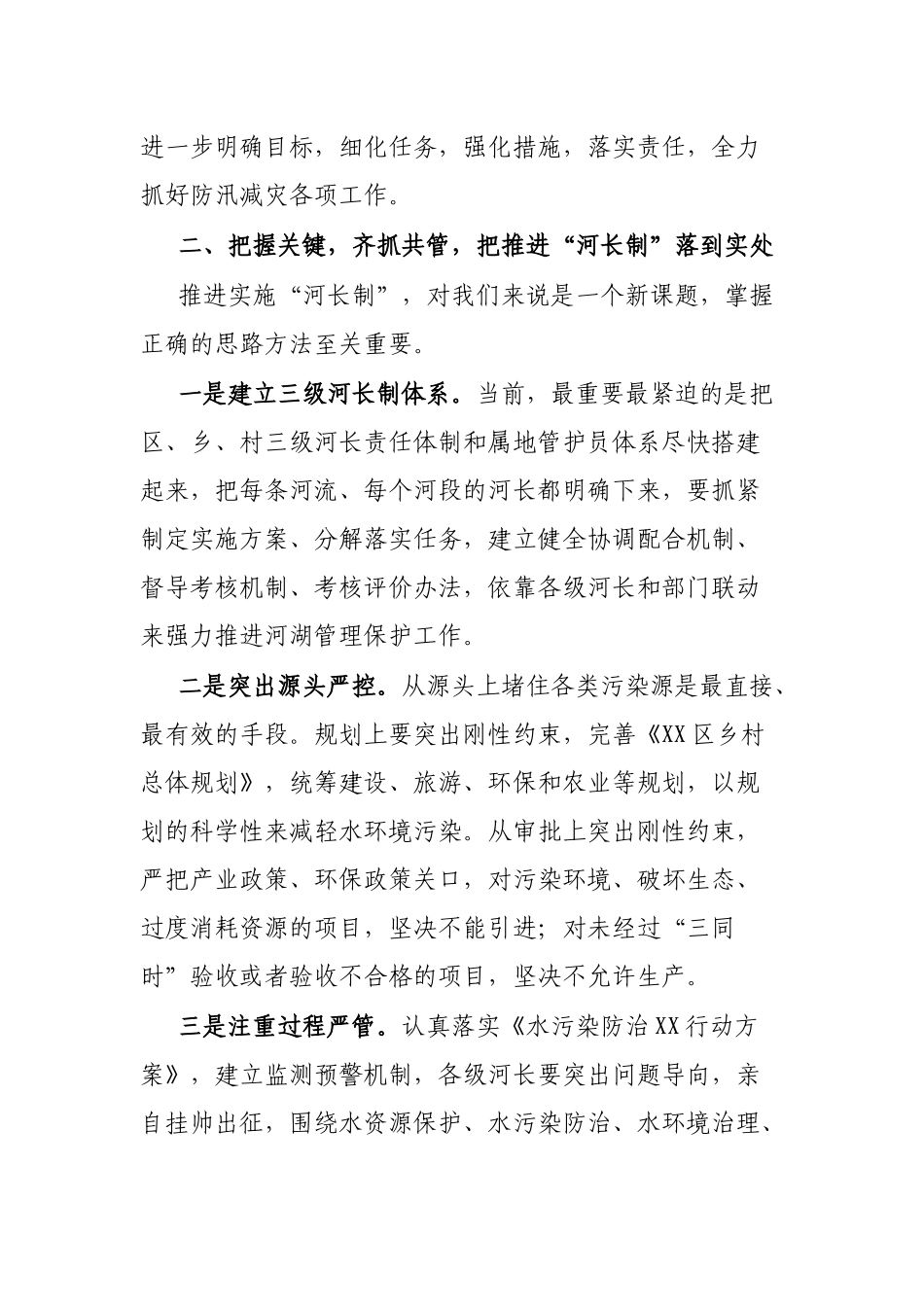 进一步明确目标，细化任务，强化措施，落实责任，全力抓好防汛减灾各项工作。

二、把握关键，齐抓共管，把推进“河长制”落到实处

推进实施“河长制”，对我们来说是一个新课题，掌握正确的思路方法至关重要。

一是建立三级河长制体系。当前，最重要最紧迫的是把区、乡、村三级河长责任体制和属地管护员体系尽快搭建起来，把每条河流、每个河段的河长都明确下来，要抓紧制定实施方案、分解落实任务，建立健全协调配合机制、督导考核机制、考核评价办法，依靠各级河长和部门联动来强力推进河湖管理保护工作。

二是突出源头严控。从源头上堵住各类污染源是最直接、最有效的手段。规划上要突出刚性约束，完善《XX区乡村总体规划》，统筹建设、旅游、环保和农业等规划，以规划的科学性来减轻水环境污染。从审批上突出刚性约束，严把产业政策、环保政策关口，对污染环境、破坏生态、过度消耗资源的项目，坚决不能引进；对未经过“三同时”验收或者验收不合格的项目，坚决不允许生产。

三是注重过程严管。认真落实《水污染防治XX行动方案》，建立监测预警机制，各级河长要突出问题导向，亲自挂帅出征，围绕水资源保护、水污染防治、水环境治理、